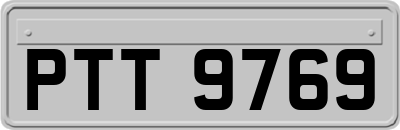 PTT 9769